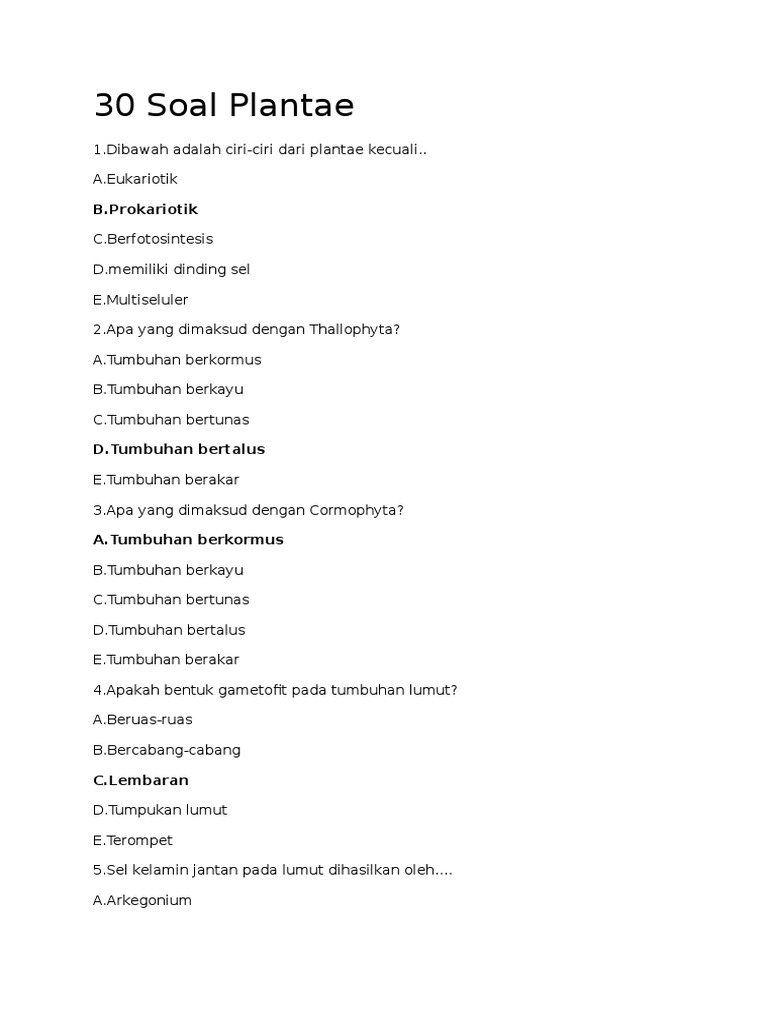 30 Soal Plantae

1.Dibawah adalah ciri-ciri dari plantae kecuali..

A.Eukariotik

B.Prokariotik

C.Berfotosintesis

D.memiliki dinding sel

E.Multiseluler

2.Apa yang dimaksud dengan Thallophyta?

A.Tumbuhan berkormus

B.Tumbuhan berkayu

C.Tumbuhan bertunas

D.Tumbuhan bertalus

E.Tumbuhan berakar

3.Apa yang dimaksud dengan Cormophyta?

A.Tumbuhan berkormus

B.Tumbuhan berkayu

C.Tumbuhan bertunas

D.Tumbuhan bertalus

E.Tumbuhan berakar

4.Apakah bentuk gametofit pada tumbuhan lumut?

A.Beruas-ruas

B.Bercabang-cabang

C.Lembaran

D.Tumpukan lumut

E.Terompet

5.Sel kelamin jantan pada lumut dihasilkan oleh....

A.Arkegonium